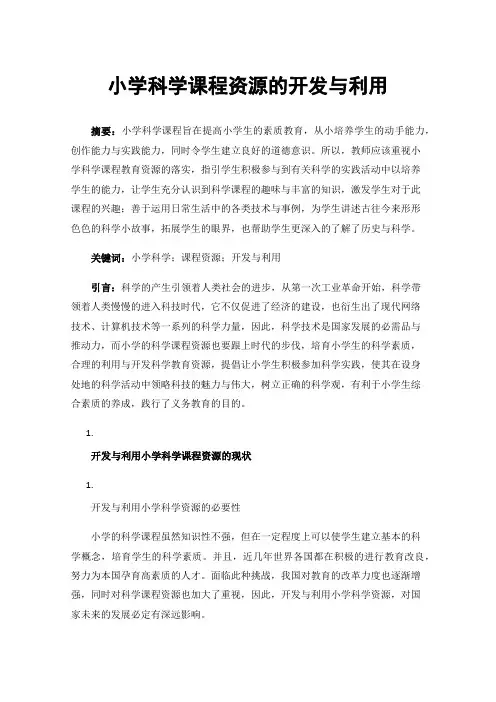 小学科学课程资源的开发与利用

摘要：小学科学课程旨在提高小学生的素质教育，从小培养学生的动手能力，创作能力与实践能力，同时令学生建立良好的道德意识。所以，教师应该重视小学科学课程教育资源的落实，指引学生积极参与到有关科学的实践活动中以培养学生的能力，让学生充分认识到科学课程的趣味与丰富的知识，激发学生对于此课程的兴趣；善于运用日常生活中的各类技术与事例，为学生讲述古往今来形形色色的科学小故事，拓展学生的眼界，也帮助学生更深入的了解了历史与科学。

关键词：小学科学；课程资源；开发与利用

引言：科学的产生引领着人类社会的进步，从第一次工业革命开始，科学带领着人类慢慢的进入科技时代，它不仅促进了经济的建设，也衍生出了现代网络技术、计算机技术等一系列的科学力量，因此，科学技术是国家发展的必需品与推动力，而小学的科学课程资源也要跟上时代的步伐，培育小学生的科学素质，合理的利用与开发科学教育资源，提倡让小学生积极参加科学实践，使其在设身处地的科学活动中领略科技的魅力与伟大，树立正确的科学观，有利于小学生综合素质的养成，践行了义务教育的目的。

1.

开发与利用小学科学课程资源的现状

1.

开发与利用小学科学资源的必要性

小学的科学课程虽然知识性不强，但在一定程度上可以使学生建立基本的科学概念，培育学生的科学素质。并且，近几年世界各国都在积极的进行教育改良，努力为本国孕育高素质的人才。面临此种挑战，我国对教育的改革力度也逐渐增强，同时对科学课程资源也加大了重视，因此，开发与利用小学科学资源，对国家未来的发展必定有深远影响。